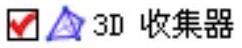 3D 收集器